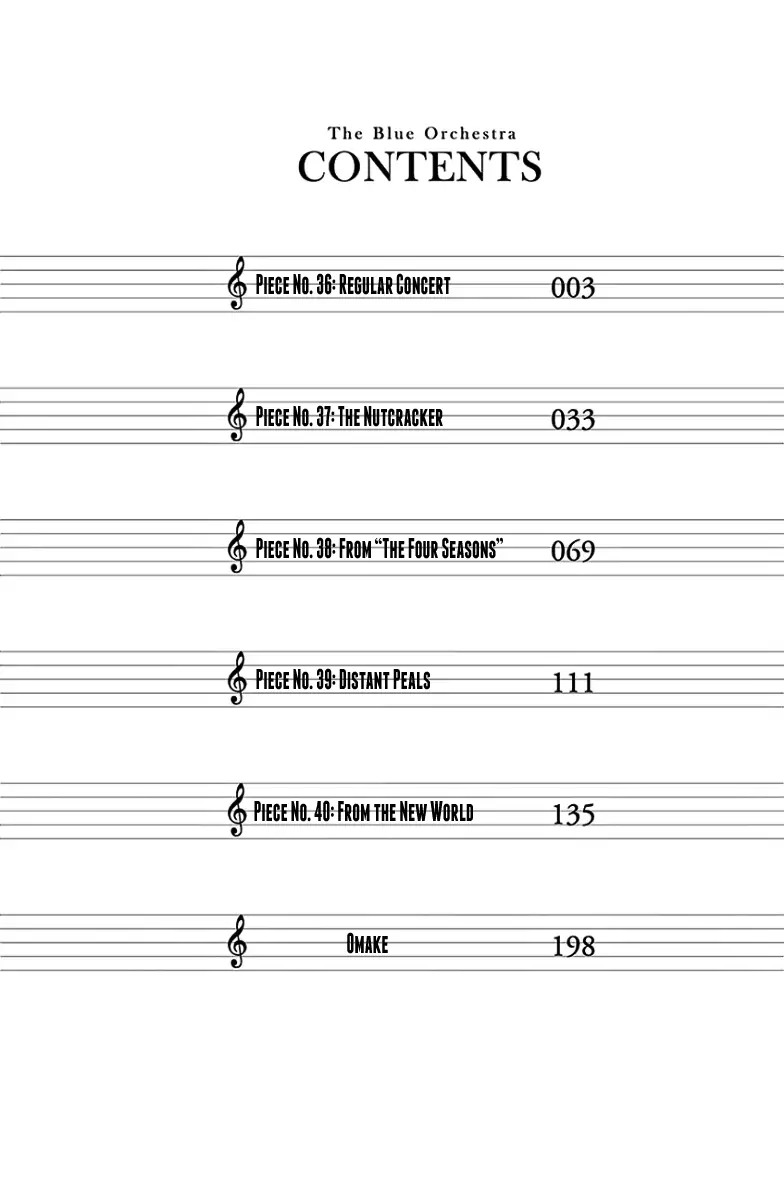 The Blue Orchestra
CONTENTS

Piece No. 36: Regular Concert 003

Piece No. 37: The Nutcracker 033

Piece No. 38: From "The Four Seasons" 069

Piece No. 39: Distant Peals 111

Piece No. 40: From the New World 135

Omake 198